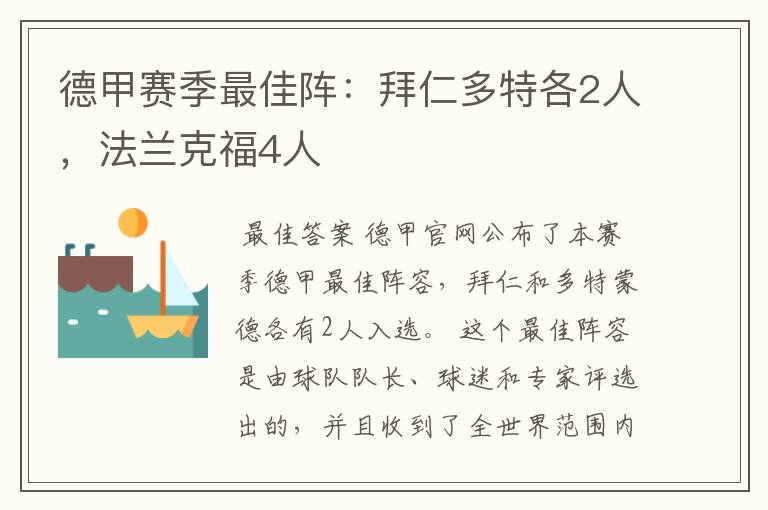 德甲赛季最佳阵：拜仁多特各2人，法兰克福4人

最佳答案 德甲官网公布了本赛季德甲最佳阵容，拜仁和多特蒙德各有2人入选。这个最佳阵容是由球队队长、球迷和专家评选出的，并且收到了全世界范围内